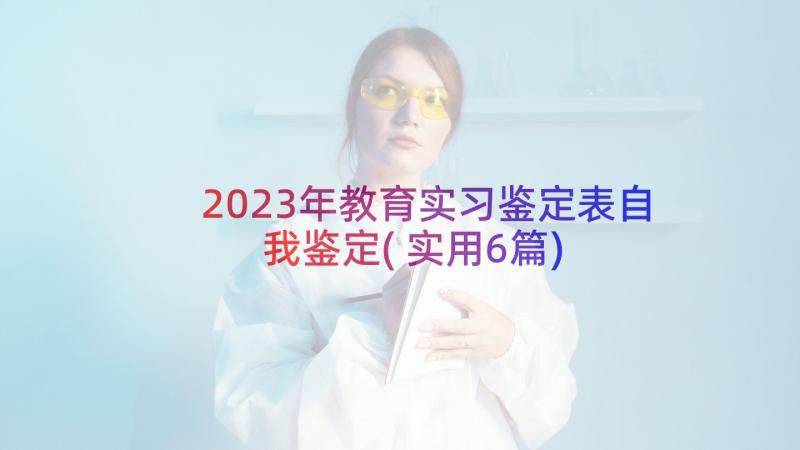 2023年教育实习鉴定表自我鉴定(实用6篇)